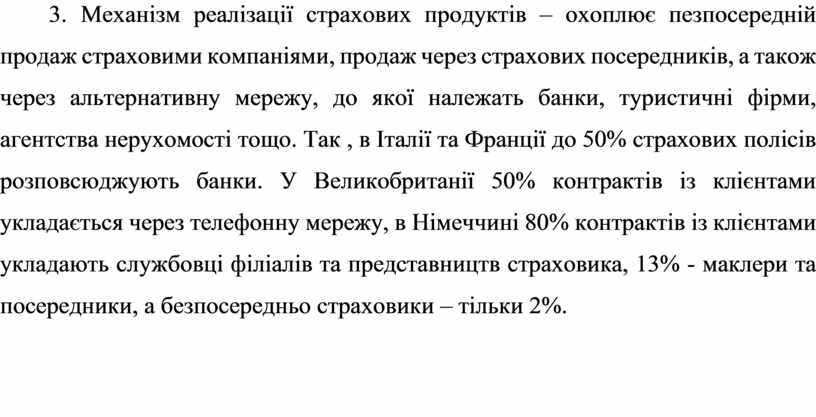 3. Механізм реалізації страхових продуктів – охоплює пезпосередній продаж страховими компаніями, продаж через страхових посередників, а також через альтернативну мережу, до якої належать банки, туристичні фірми, агентства нерухомості тощо. Так , в Італії та Франції до 50% страхових полісів розповсюджують банки. У Великобританії 50% контрактів із клієнтами укладається через телефонну мережу, в Німеччині 80% контрактів із клієнтами укладають службовці філіалів та представництв страховика, 13% - маклери та посередники, а безпосередньо страховики – тільки 2%.